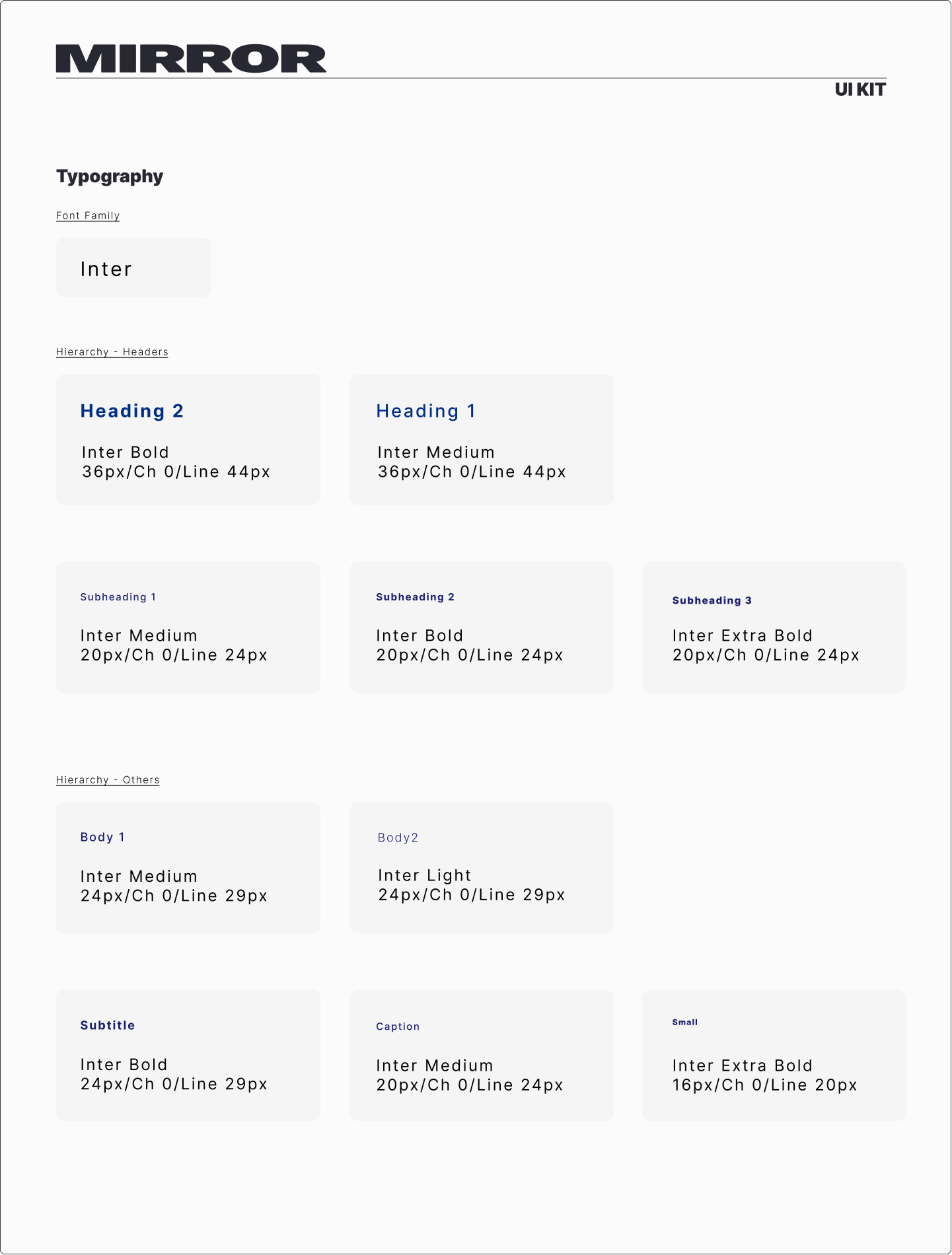 MIRROR

UI KIT

Typography

Font Family

Inter

Hierarchy - Headers

Heading 2

Inter Bold
36px/Ch 0/Line 44px

Heading 1

Inter Medium
36px/Ch 0/Line 44px

Subheading 1

Inter Medium
20px/Ch 0/Line 24px

Subheading 2

Inter Bold
20px/Ch 0/Line 24px

Subheading 3

Inter Extra Bold
20px/Ch 0/Line 24px

Hierarchy - Others

Body 1

Inter Medium
24px/Ch 0/Line 29px

Body2

Inter Light
24px/Ch 0/Line 29px

Subtitle

Inter Bold
24px/Ch 0/Line 29px

Caption

Inter Medium
20px/Ch 0/Line 24px

Small

Inter Extra Bold
16px/Ch 0/Line 20px